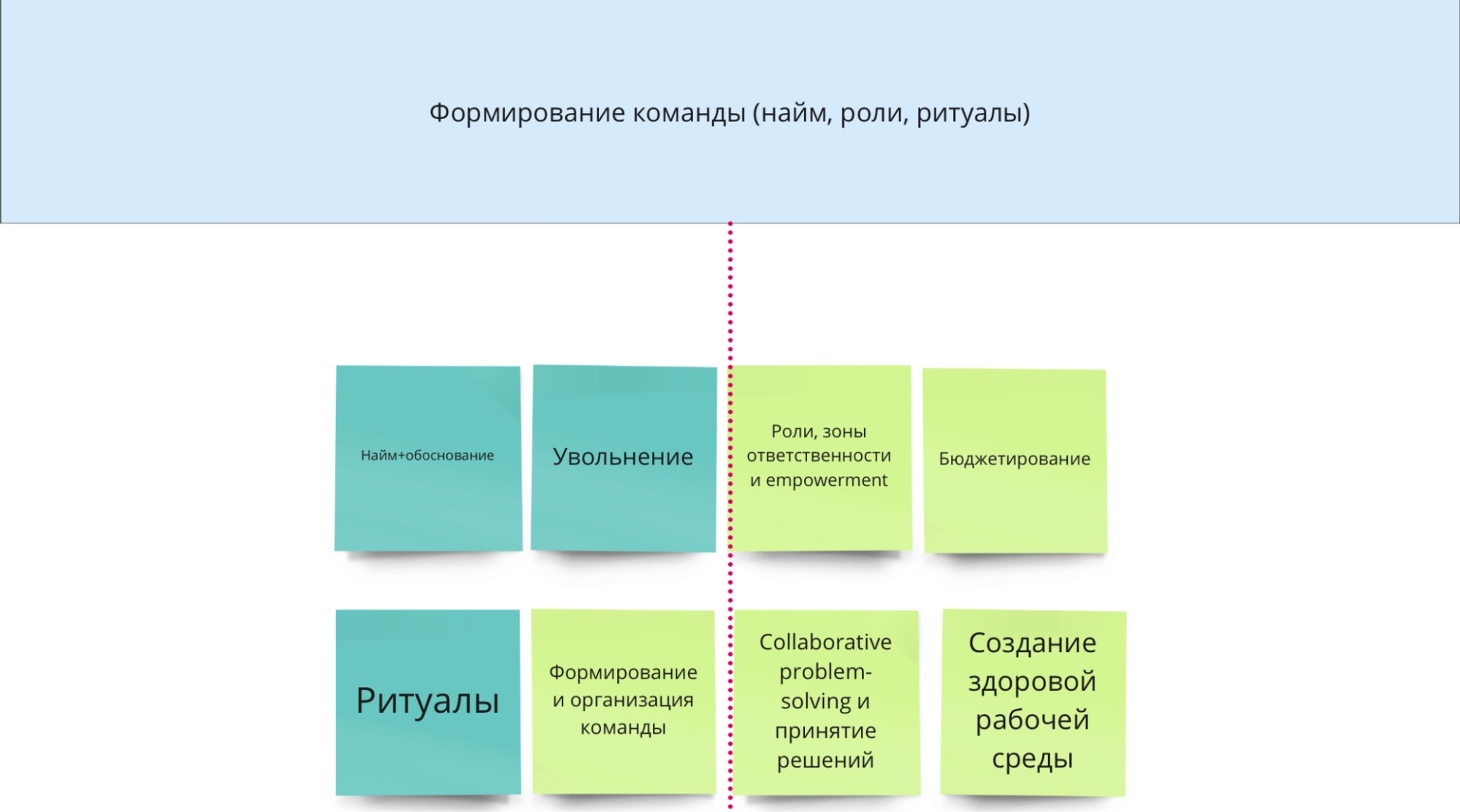 Формирование команды (найм, роли, ритуалы)

Найм+обоснование

Увольнение

Роли, зоны ответственности и empowerment

Бюджетирование

Ритуалы

Формирование и организация команды

Collaborative problem-solving и принятие решений

Создание здоровой рабочей среды